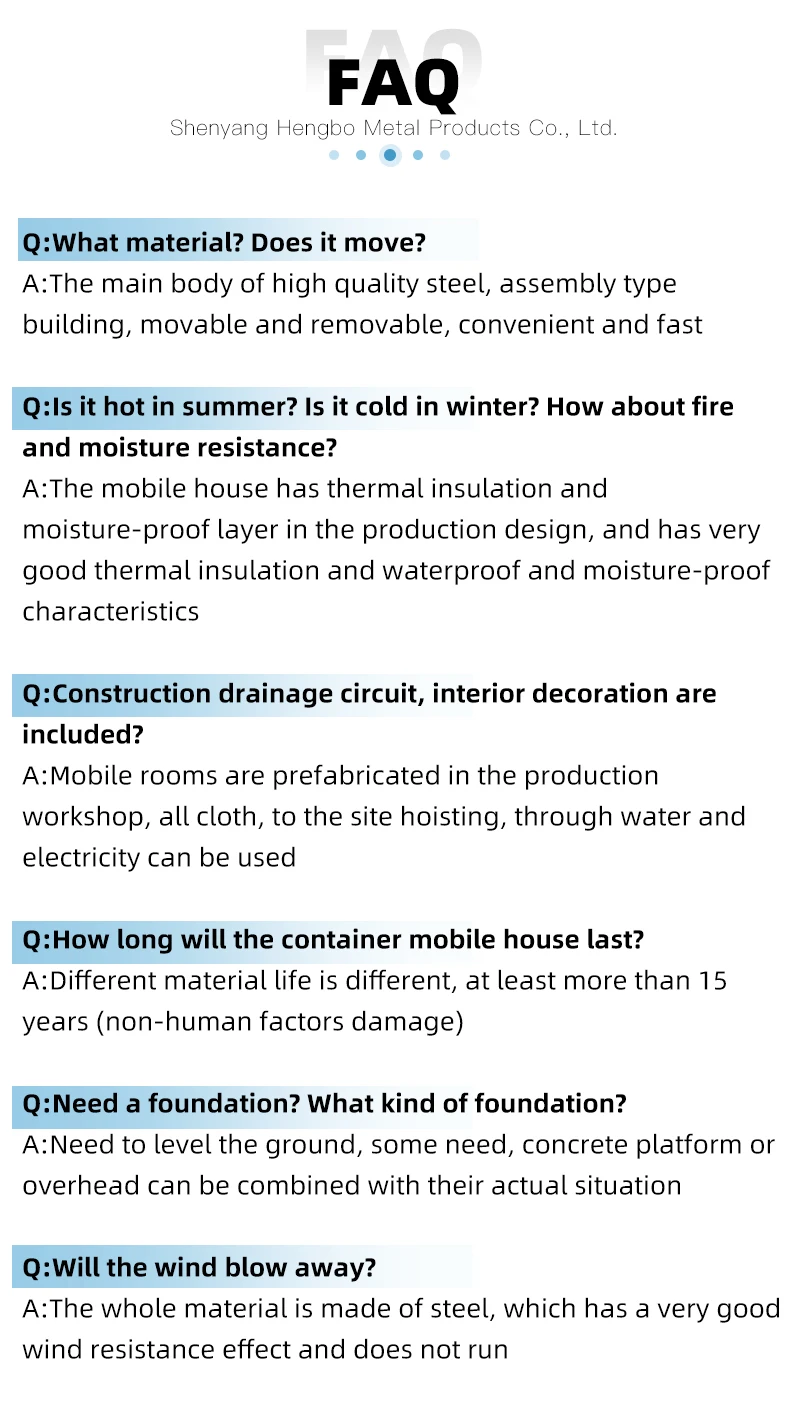 FAQ
Shenyang Hengbo Metal Products Co., Ltd.

Q:What material? Does it move?
A:The main body of high quality steel, assembly type building, movable and removable, convenient and fast

Q:Is it hot in summer? Is it cold in winter? How about fire and moisture resistance?
A:The mobile house has thermal insulation and moisture-proof layer in the production design, and has very good thermal insulation and waterproof and moisture-proof characteristics

Q:Construction drainage circuit, interior decoration are included?
A:Mobile rooms are prefabricated in the production workshop, all cloth, to the site hoisting, through water and electricity can be used

Q:How long will the container mobile house last?
A:Different material life is different, at least more than 15 years (non-human factors damage)

Q:Need a foundation? What kind of foundation?
A:Need to level the ground, some need, concrete platform or overhead can be combined with their actual situation

Q:Will the wind blow away?
A:The whole material is made of steel, which has a very good wind resistance effect and does not run